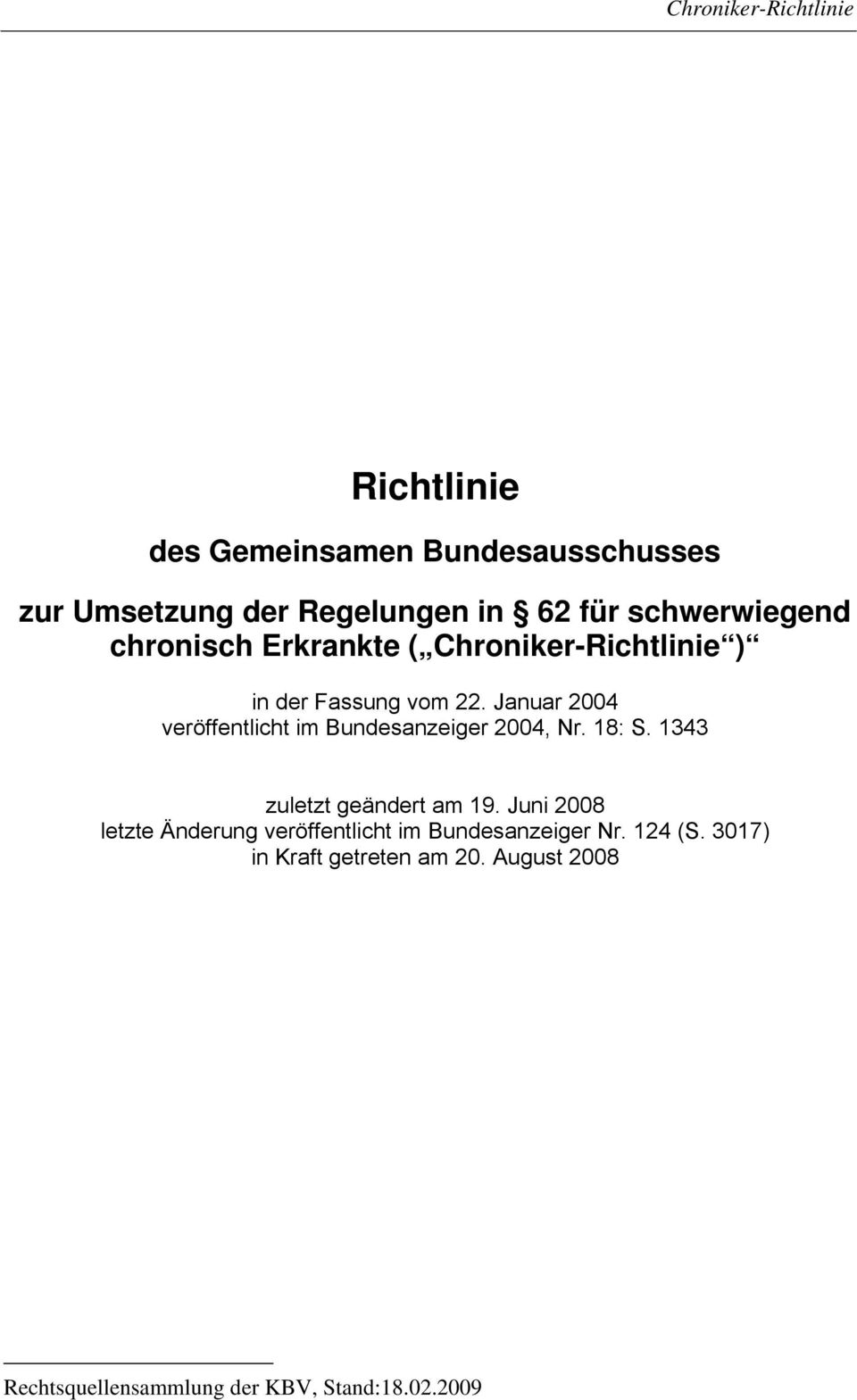 Chroniker-Richtlinie

Richtlinie

des Gemeinsamen Bundesausschusses

zur Umsetzung der Regelungen in § 62 für schwerwiegend chronisch Erkrankte („Chroniker-Richtlinie“)

in der Fassung vom 22. Januar 2004
veröffentlicht im Bundesanzeiger 2004, Nr. 18: S. 1343

zuletzt geändert am 19. Juni 2008
letzte Änderung veröffentlicht im Bundesanzeiger Nr. 124 (S. 3017)
in Kraft getreten am 20. August 2008

Rechtsquellensammlung der KBV, Stand:18.02.2009